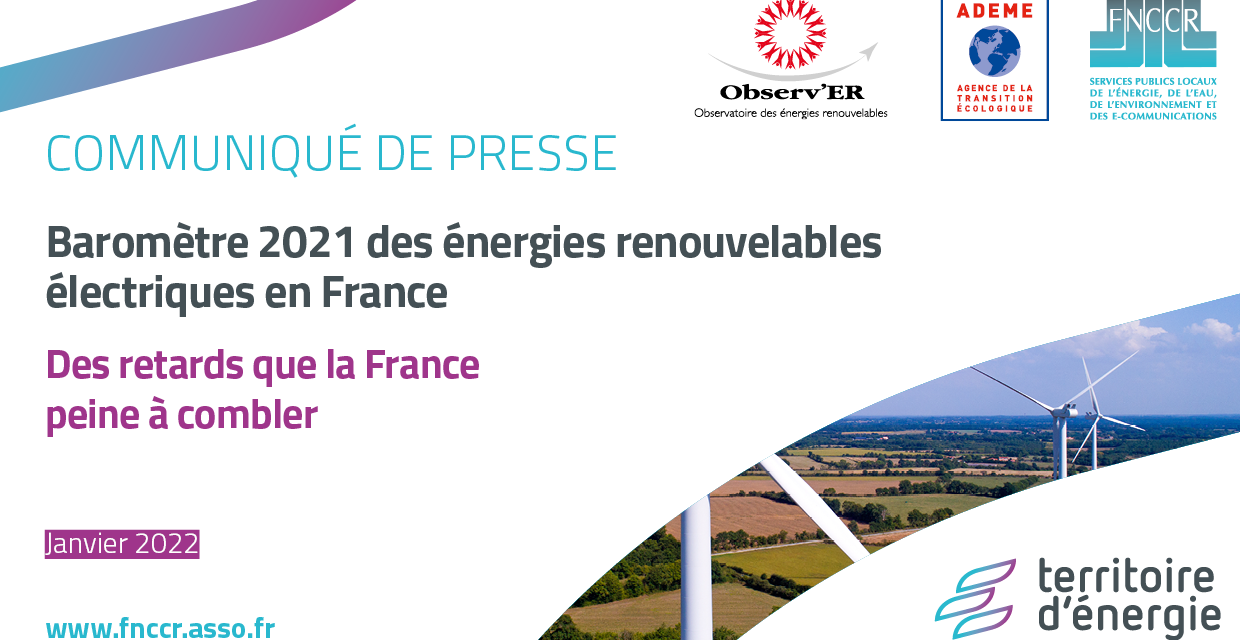 Observ'ER
Observatoire des énergies renouvelables

ADEME
AGENCE DE LA TRANSITION ÉCOLOGIQUE

FNCCR
SERVICES PUBLICS LOCAUX DE L'ÉNERGIE, DE L'EAU, DE L'ENVIRONNEMENT ET DES E-COMMUNICATIONS

COMMUNIQUÉ DE PRESSE

Baromètre 2021 des énergies renouvelables électriques en France

Des retards que la France peine à combler

Janvier 2022

www.fnccr.asso.fr

territoire d'énergie